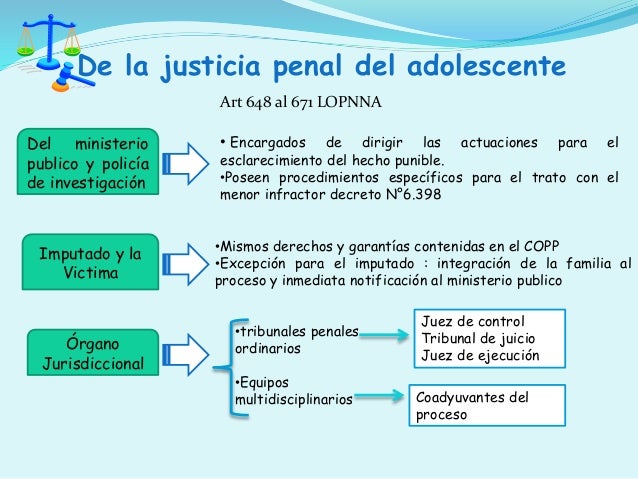 De la justicia penal del adolescente

Art 648 al 671 LOPNNA

Del ministerio publico y policía de investigación

• Encargados de dirigir las actuaciones para el esclarecimiento del hecho punible.
•Poseen procedimientos específicos para el trato con el menor infractor decreto N°6.398

Imputado y la Victima

•Mismos derechos y garantías contenidas en el COPP
•Excepción para el imputado : integración de la familia al proceso y inmediata notificación al ministerio publico

Órgano Jurisdiccional

•tribunales penales ordinarios

Juez de control
Tribunal de juicio
Juez de ejecución

•Equipos multidisciplinarios

Coadyuvantes del proceso